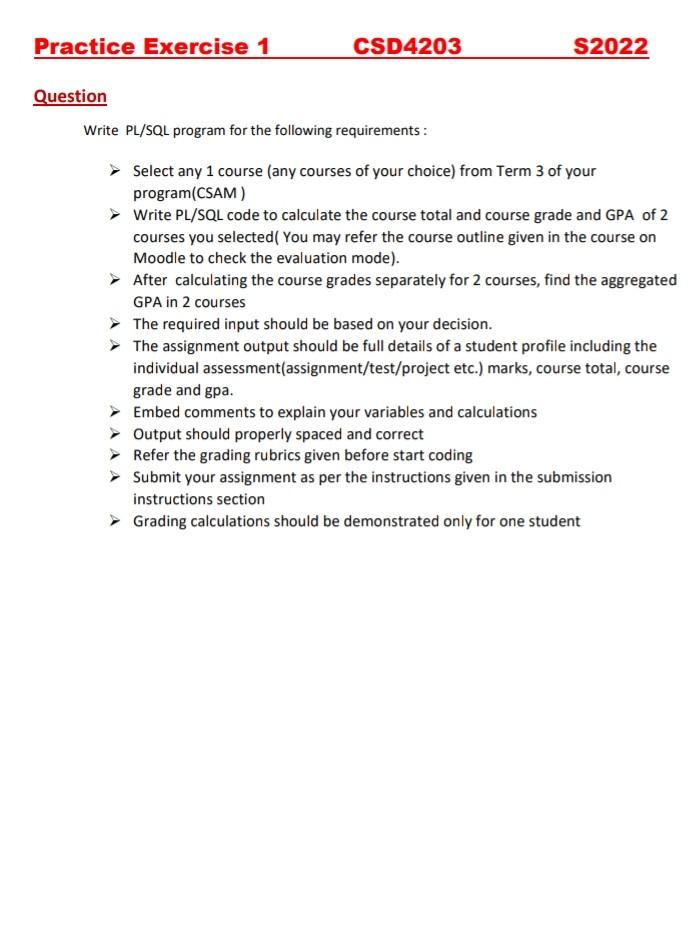 Practice Exercise 1 CSD4203 S2022

Question

Write PL/SQL program for the following requirements :

➢ Select any 1 course (any courses of your choice) from Term 3 of your program(CSAM )
➢ Write PL/SQL code to calculate the course total and course grade and GPA of 2 courses you selected( You may refer the course outline given in the course on Moodle to check the evaluation mode).
➢ After calculating the course grades separately for 2 courses, find the aggregated GPA in 2 courses
➢ The required input should be based on your decision.
➢ The assignment output should be full details of a student profile including the individual assessment(assignment/test/project etc.) marks, course total, course grade and gpa.
➢ Embed comments to explain your variables and calculations
➢ Output should properly spaced and correct
➢ Refer the grading rubrics given before start coding
➢ Submit your assignment as per the instructions given in the submission instructions section
➢ Grading calculations should be demonstrated only for one student